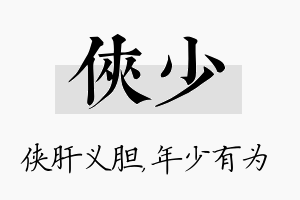 侠少

侠肝义胆,年少有为